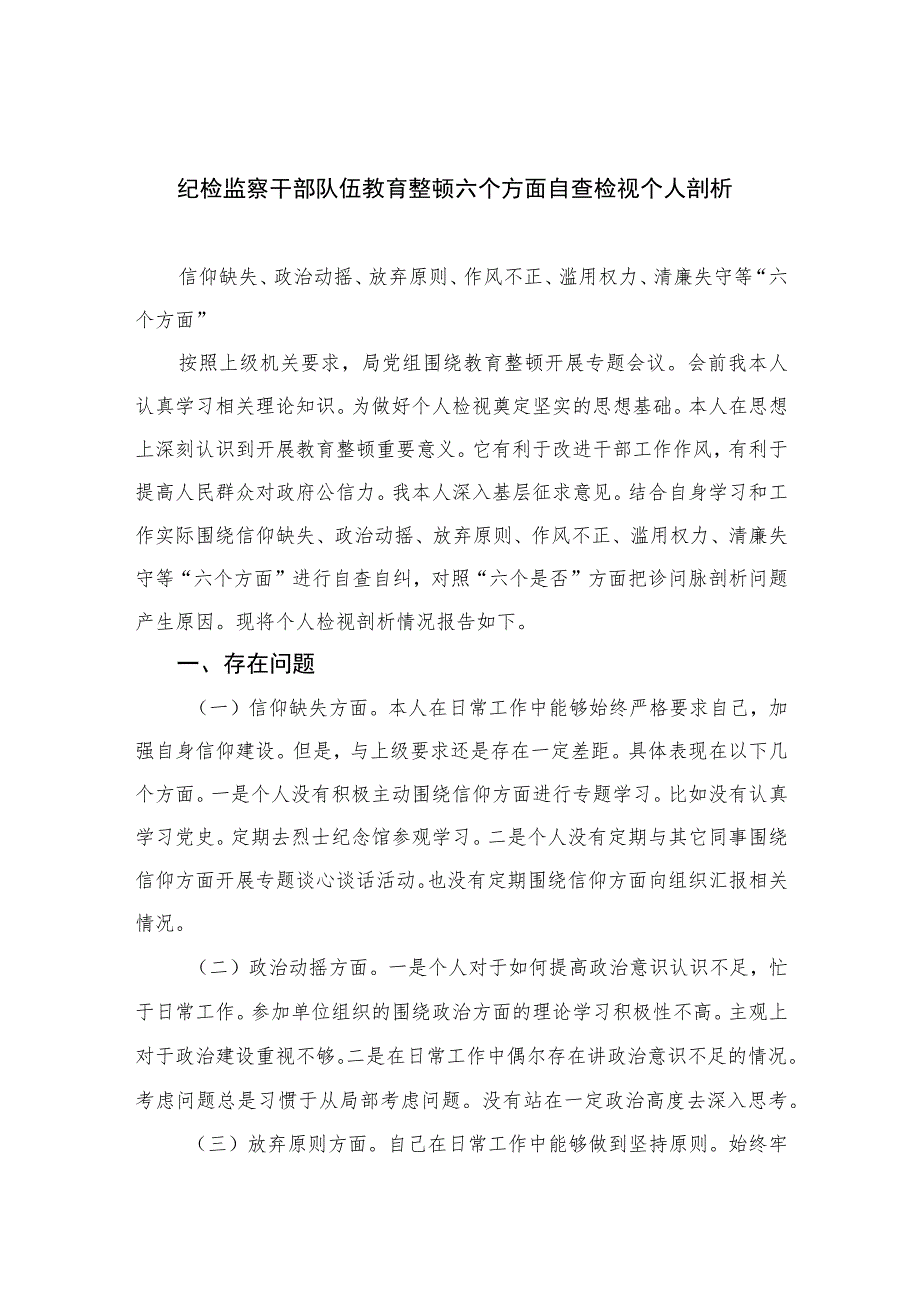 纪检监察干部队伍教育整顿六个方面自查检视个人剖析

信仰缺失、政治动摇、放弃原则、作风不正、滥用权力、清廉失守等“六个方面”

按照上级机关要求，局党组围绕教育整顿开展专题会议。会前我本人认真学习相关理论知识。为做好个人检视奠定坚实的思想基础。本人在思想上深刻认识到开展教育整顿重要意义。它有利于改进干部工作作风，有利于提高人民群众对政府公信力。我本人深入基层征求意见。结合自身学习和工作实际围绕信仰缺失、政治动摇、放弃原则、作风不正、滥用权力、清廉失守等“六个方面”进行自查自纠，对照“六个是否”方面把诊问脉剖析问题产生原因。现将个人检视剖析情况报告如下。

一、存在问题

（一）信仰缺失方面。本人在日常工作中能够始终严格要求自己，加强自身信仰建设。但是，与上级要求还是存在一定差距。具体表现在以下几个方面。一是个人没有积极主动围绕信仰方面进行专题学习。比如没有认真学习党史。定期去烈士纪念馆参观学习。二是个人没有定期与其它同事围绕信仰方面开展专题谈心谈话活动。也没有定期围绕信仰方面向组织汇报相关情况。

（二）政治动摇方面。一是个人对于如何提高政治意识认识不足，忙于日常工作。参加单位组织的围绕政治方面的理论学习积极性不高。主观上对于政治建设重视不够。二是在日常工作中偶尔存在讲政治意识不足的情况。考虑问题总是习惯于从局部考虑问题。没有站在一定政治高度去深入思考。

（三）放弃原则方面。自己在日常工作中能够做到坚持原则。始终牢